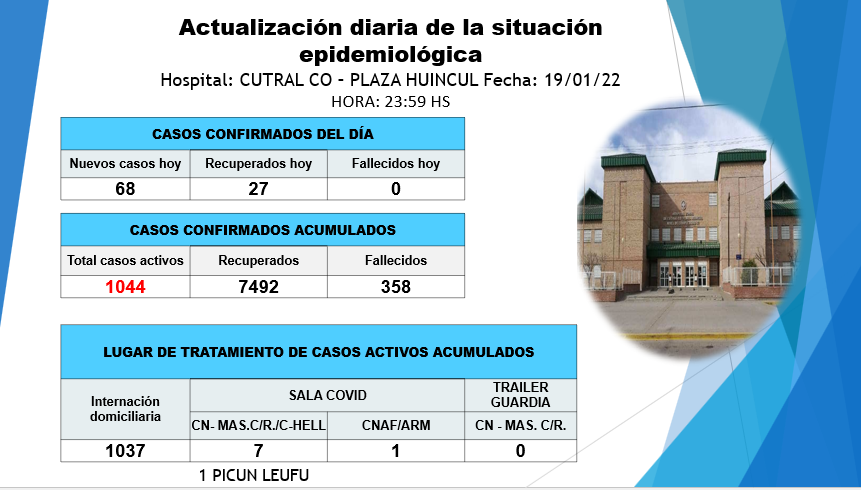 Actualización diaria de la situación epidemiológica

Hospital: CUTRAL CO - PLAZA HUINCUL Fecha: 19/01/22

HORA: 23:59 HS

| CASOS CONFIRMADOS DEL DÍA | | |
|---|---|---|
| Nuevos casos hoy | Recuperados hoy | Fallecidos hoy |
| 68 | 27 | 0 |

| CASOS CONFIRMADOS ACUMULADOS | | |
|---|---|---|
| Total casos activos | Recuperados | Fallecidos |
| 1044 | 7492 | 358 |

| LUGAR DE TRATAMIENTO DE CASOS ACTIVOS ACUMULADOS | | | |
|---|---|---|---|
| Internación domiciliaria | SALA COVID | | TRAILER GUARDIA |
| | CN- MAS.C/R./C-HELL | CNAF/ARM | CN - MAS. C/R. |
| 1037 | 7 | 1 | 0 |

1 PICUN LEUFU